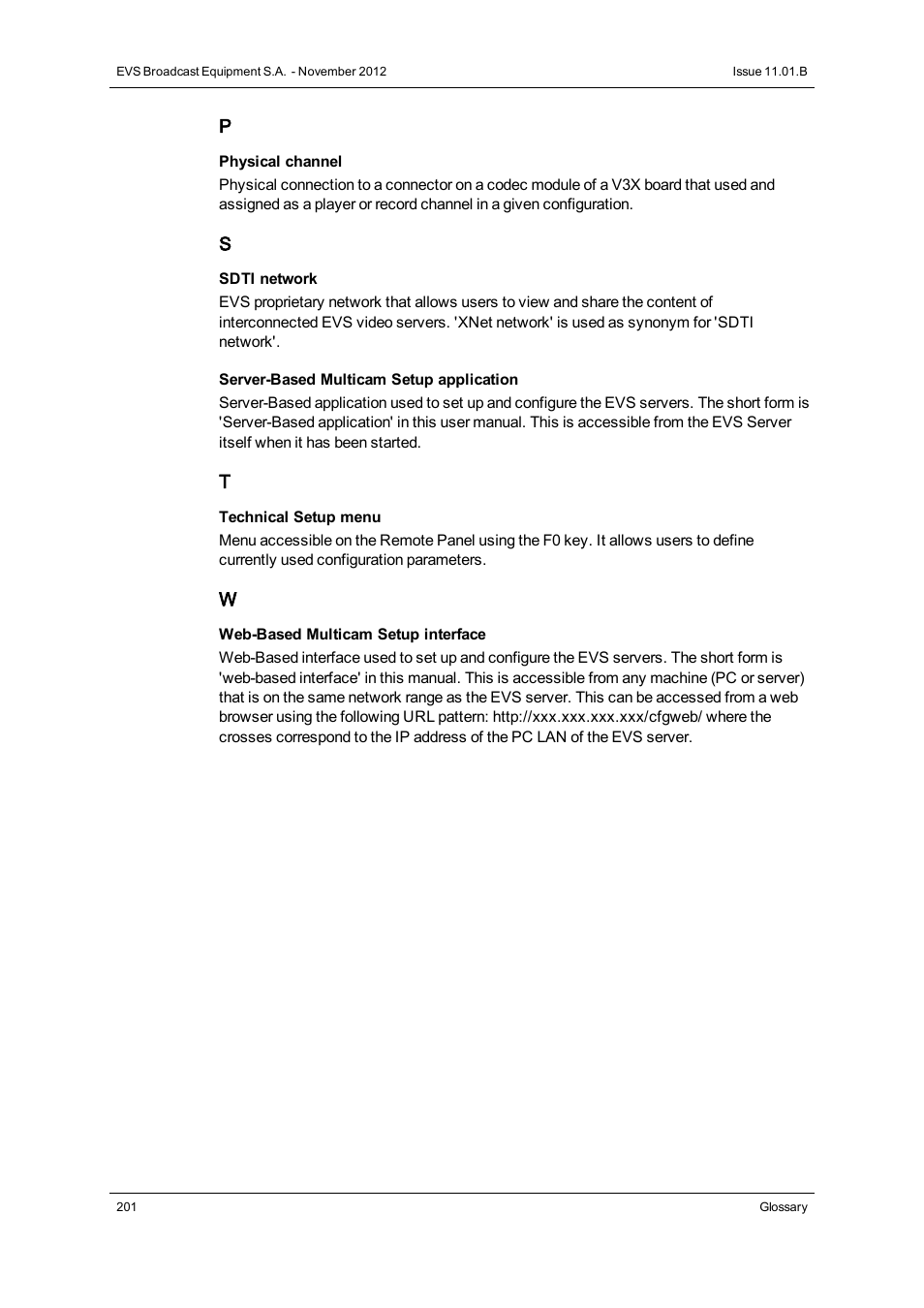 EVS Broadcast Equipment S.A. - November 2012

Issue 11.01.B

P

Physical channel

Physical connection to a connector on a codec module of a V3X board that used and assigned as a player or record channel in a given configuration.

S

SDTI network

EVS proprietary network that allows users to view and share the content of interconnected EVS video servers. 'XNet network' is used as synonym for 'SDTI network'.

Server-Based Multicam Setup application

Server-Based application used to set up and configure the EVS servers. The short form is 'Server-Based application' in this user manual. This is accessible from the EVS Server itself when it has been started.

T

Technical Setup menu

Menu accessible on the Remote Panel using the F0 key. It allows users to define currently used configuration parameters.

W

Web-Based Multicam Setup interface

Web-Based interface used to set up and configure the EVS servers. The short form is 'web-based interface' in this manual. This is accessible from any machine (PC or server) that is on the same network range as the EVS server. This can be accessed from a web browser using the following URL pattern: http://xxx.xxx.xxx.xxx/cfgweb/ where the crosses correspond to the IP address of the PC LAN of the EVS server.

201

Glossary